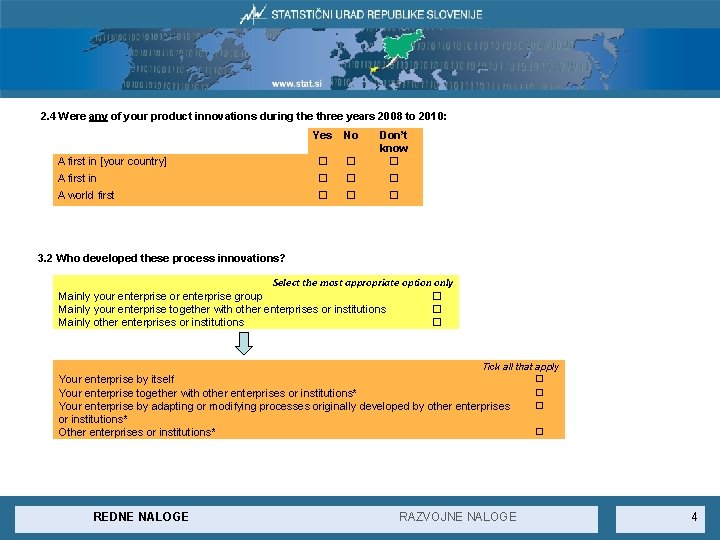 STATISTIČNI URAD REPUBLIKE SLOVENIJE

www.stat.si

2.4 Were any of your product innovations during the three years 2008 to 2010:

| | Yes | No | Don't know |
|---|---|---|---|
| A first in [your country] | ☐ | ☐ | ☐ |
| A first in | ☐ | ☐ | ☐ |
| A world first | ☐ | ☐ | ☐ |

3.2 Who developed these process innovations?

Select the most appropriate option only

Mainly your enterprise or enterprise group ☐
Mainly your enterprise together with other enterprises or institutions ☐
Mainly other enterprises or institutions ☐

Tick all that apply

Your enterprise by itself ☐
Your enterprise together with other enterprises or institutions* ☐
Your enterprise by adapting or modifying processes originally developed by other enterprises or institutions* ☐
Other enterprises or institutions* ☐

REDNE NALOGE

RAZVOJNE NALOGE

4